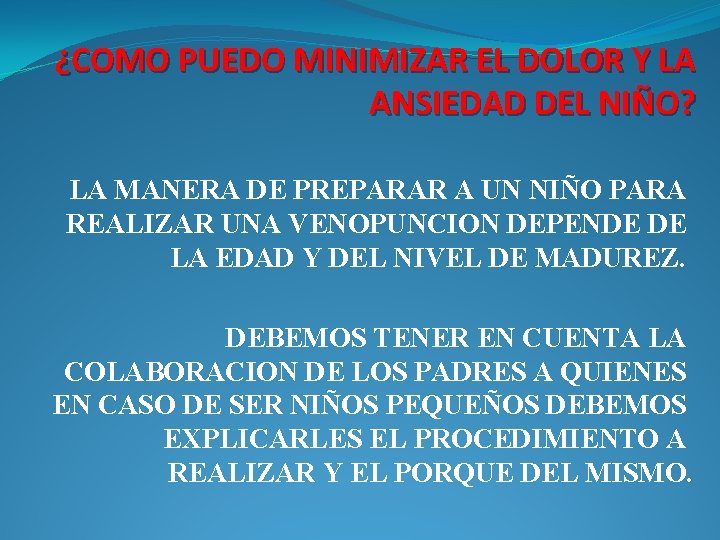 ¿COMO PUEDO MINIMIZAR EL DOLOR Y LA ANSIEDAD DEL NIÑO?

LA MANERA DE PREPARAR A UN NIÑO PARA REALIZAR UNA VENOPUNCION DEPENDE DE LA EDAD Y DEL NIVEL DE MADUREZ.

DEBEMOS TENER EN CUENTA LA COLABORACION DE LOS PADRES A QUIENES EN CASO DE SER NIÑOS PEQUEÑOS DEBEMOS EXPLICARLES EL PROCEDIMIENTO A REALIZAR Y EL PORQUE DEL MISMO.